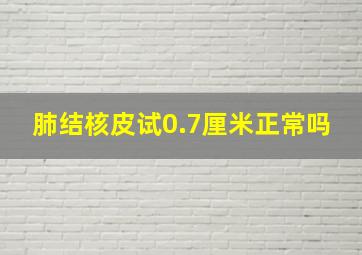 肺结核皮试0.7厘米正常吗